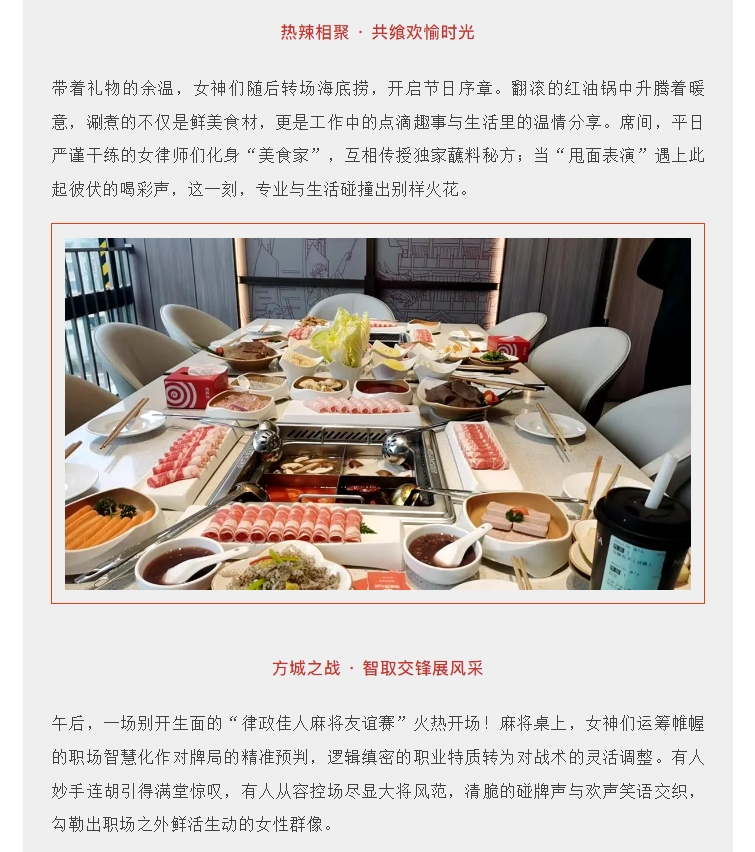 热辣相聚 · 共飨欢愉时光

带着礼物的余温，女神们随后转场海底捞，开启节日序章。翻滚的红油锅中升腾着暖意，涮煮的不仅是鲜美食材，更是工作中的点滴趣事与生活里的温情分享。席间，平日严谨干练的女律师们化身“美食家”，互相传授独家蘸料秘方；当“甩面表演”遇上此起彼伏的喝彩声，这一刻，专业与生活碰撞出别样火花。

方城之战 · 智取交锋展风采

午后，一场别开生面的“律政佳人麻将友谊赛”火热开场！麻将桌上，女神们运筹帷幄的职场智慧化作对牌局的精准预判，逻辑缜密的职业特质转为对战术的灵活调整。有人妙手连胡引得满堂惊叹，有人从容控场尽显大将风范，清脆的碰牌声与欢声笑语交织，勾勒出职场之外鲜活生动的女性群像。